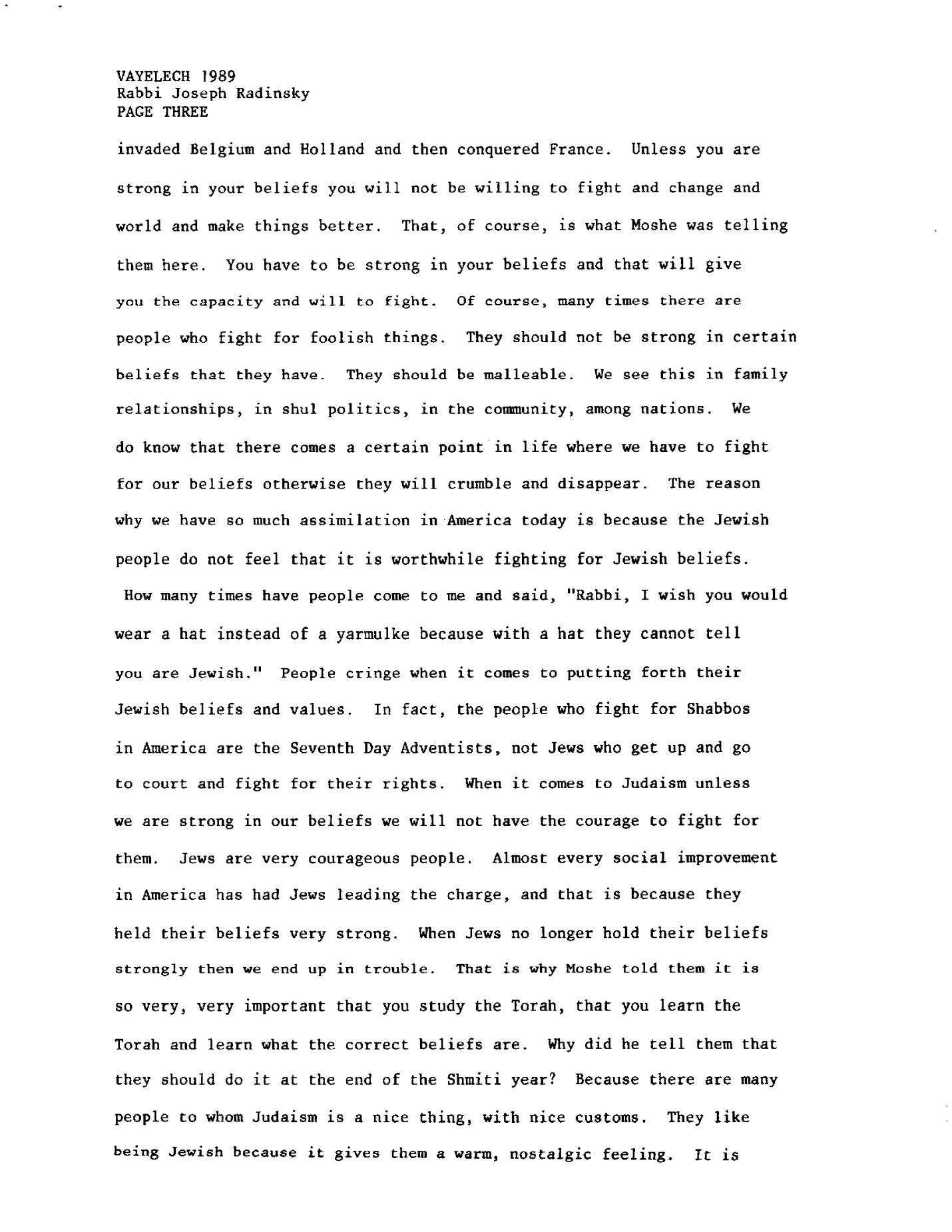 VAYELECH 1989
Rabbi Joseph Radinsky
PAGE THREE

invaded Belgium and Holland and then conquered France. Unless you are strong in your beliefs you will not be willing to fight and change and world and make things better. That, of course, is what Moshe was telling them here. You have to be strong in your beliefs and that will give you the capacity and will to fight. Of course, many times there are people who fight for foolish things. They should not be strong in certain beliefs that they have. They should be malleable. We see this in family relationships, in shul politics, in the community, among nations. We do know that there comes a certain point in life where we have to fight for our beliefs otherwise they will crumble and disappear. The reason why we have so much assimilation in America today is because the Jewish people do not feel that it is worthwhile fighting for Jewish beliefs. How many times have people come to me and said, "Rabbi, I wish you would wear a hat instead of a yarmulke because with a hat they cannot tell you are Jewish." People cringe when it comes to putting forth their Jewish beliefs and values. In fact, the people who fight for Shabbos in America are the Seventh Day Adventists, not Jews who get up and go to court and fight for their rights. When it comes to Judaism unless we are strong in our beliefs we will not have the courage to fight for them. Jews are very courageous people. Almost every social improvement in America has had Jews leading the charge, and that is because they held their beliefs very strong. When Jews no longer hold their beliefs strongly then we end up in trouble. That is why Moshe told them it is so very, very important that you study the Torah, that you learn the Torah and learn what the correct beliefs are. Why did he tell them that they should do it at the end of the Shmiti year? Because there are many people to whom Judaism is a nice thing, with nice customs. They like being Jewish because it gives them a warm, nostalgic feeling. It is